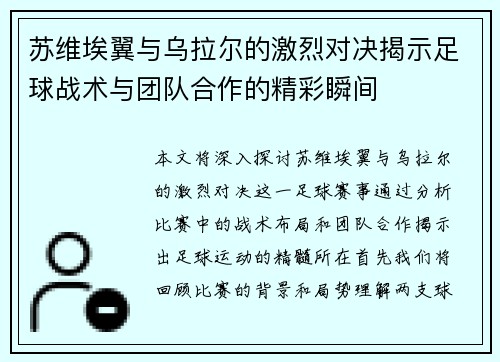 苏维埃翼与乌拉尔的激烈对决揭示足球战术与团队合作的精彩瞬间

本文将深入探讨苏维埃翼与乌拉尔的激烈对决这一足球赛事通过分析比赛中的战术布局和团队合作揭示出足球运动的精髓所在首先我们将回顾比赛的背景和局势理解两支球